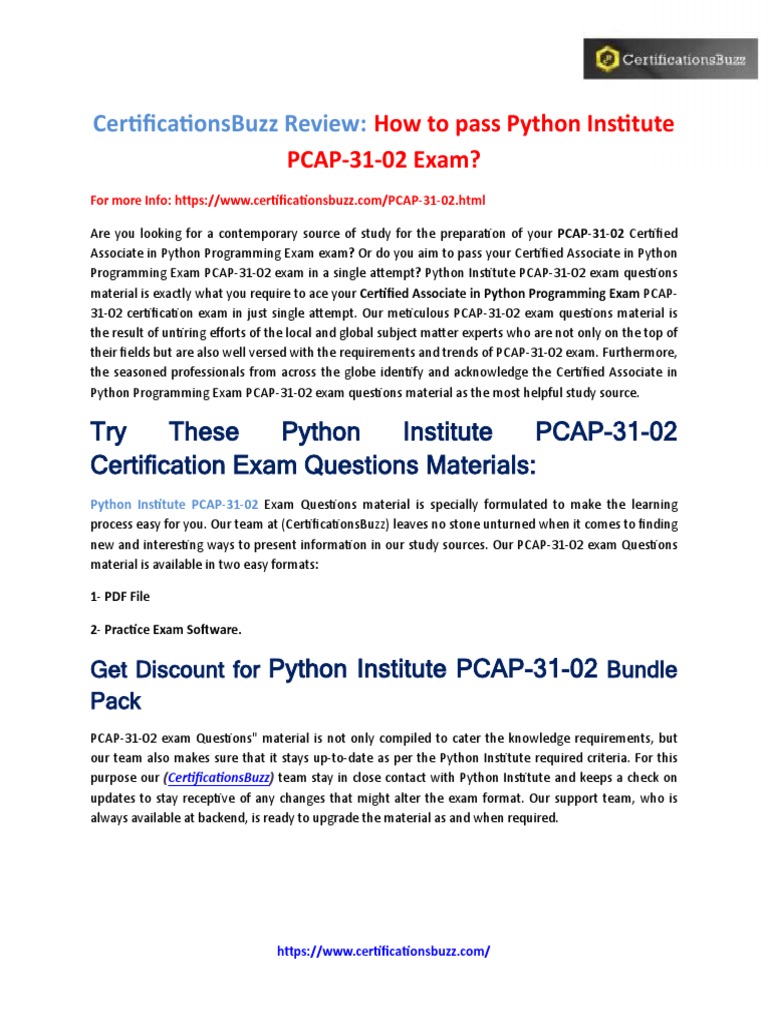 CertificationsBuzz

CertificationsBuzz Review: How to pass Python Institute PCAP-31-02 Exam?

For more Info: https://www.certificationsbuzz.com/PCAP-31-02.html

Are you looking for a contemporary source of study for the preparation of your PCAP-31-02 Certified Associate in Python Programming Exam exam? Or do you aim to pass your Certified Associate in Python Programming Exam PCAP-31-02 exam in a single attempt? Python Institute PCAP-31-02 exam questions material is exactly what you require to ace your Certified Associate in Python Programming Exam PCAP-31-02 certification exam in just single attempt. Our meticulous PCAP-31-02 exam questions material is the result of untiring efforts of the local and global subject matter experts who are not only on the top of their fields but are also well versed with the requirements and trends of PCAP-31-02 exam. Furthermore, the seasoned professionals from across the globe identify and acknowledge the Certified Associate in Python Programming Exam PCAP-31-02 exam questions material as the most helpful study source.

Try These Python Institute PCAP-31-02 Certification Exam Questions Materials:

Python Institute PCAP-31-02 Exam Questions material is specially formulated to make the learning process easy for you. Our team at (CertificationsBuzz) leaves no stone unturned when it comes to finding new and interesting ways to present information in our study sources. Our PCAP-31-02 exam Questions material is available in two easy formats:

1- PDF File

2- Practice Exam Software.

Get Discount for Python Institute PCAP-31-02 Bundle Pack

PCAP-31-02 exam Questions" material is not only compiled to cater the knowledge requirements, but our team also makes sure that it stays up-to-date as per the Python Institute required criteria. For this purpose our (CertificationsBuzz) team stay in close contact with Python Institute and keeps a check on updates to stay receptive of any changes that might alter the exam format. Our support team, who is always available at backend, is ready to upgrade the material as and when required.

https://www.certificationsbuzz.com/